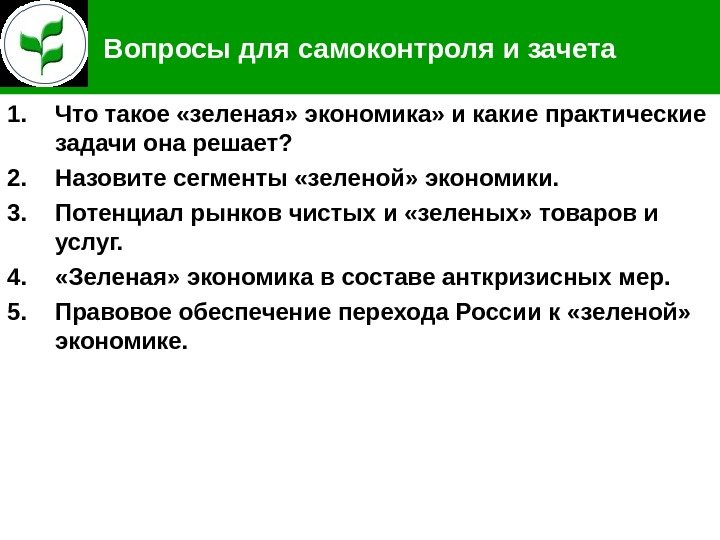 Вопросы для самоконтроля и зачета

1. Что такое «зеленая» экономика» и какие практические задачи она решает?
2. Назовите сегменты «зеленой» экономики.
3. Потенциал рынков чистых и «зеленых» товаров и услуг.
4. «Зеленая» экономика в составе анткризисных мер.
5. Правовое обеспечение перехода России к «зеленой» экономике.